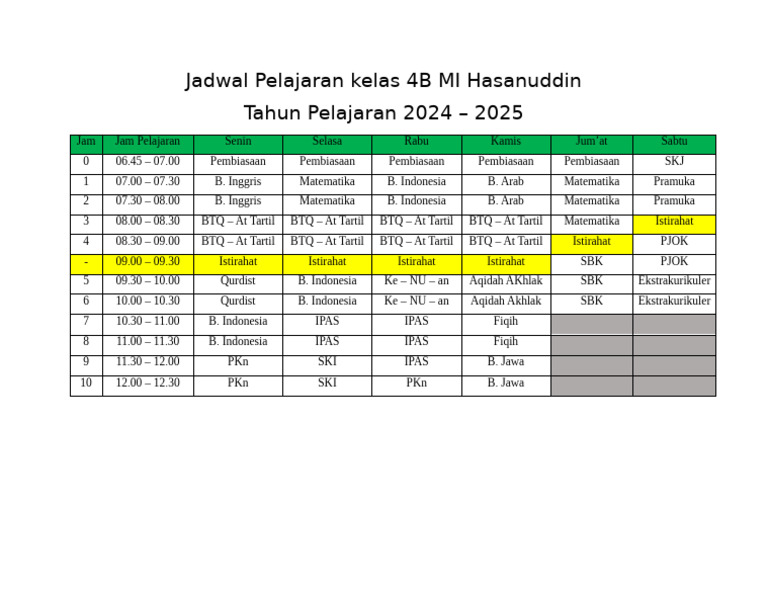 Jadwal Pelajaran kelas 4B MI Hasanuddin

Tahun Pelajaran 2024 – 2025

| Jam | Jam Pelajaran | Senin | Selasa | Rabu | Kamis | Jum'at | Sabtu |
|---|---|---|---|---|---|---|---|
| 0 | 06.45 – 07.00 | Pembiasaan | Pembiasaan | Pembiasaan | Pembiasaan | Pembiasaan | SKJ |
| 1 | 07.00 – 07.30 | B. Inggris | Matematika | B. Indonesia | B. Arab | Matematika | Pramuka |
| 2 | 07.30 – 08.00 | B. Inggris | Matematika | B. Indonesia | B. Arab | Matematika | Pramuka |
| 3 | 08.00 – 08.30 | BTQ – At Tartil | BTQ – At Tartil | BTQ – At Tartil | BTQ – At Tartil | Matematika | Istirahat |
| 4 | 08.30 – 09.00 | BTQ – At Tartil | BTQ – At Tartil | BTQ – At Tartil | BTQ – At Tartil | Istirahat | PJOK |
| - | 09.00 – 09.30 | Istirahat | Istirahat | Istirahat | Istirahat | SBK | PJOK |
| 5 | 09.30 – 10.00 | Qurdist | B. Indonesia | Ke – NU – an | Aqidah AKhlak | SBK | Ekstrakurikuler |
| 6 | 10.00 – 10.30 | Qurdist | B. Indonesia | Ke – NU – an | Aqidah Akhlak | SBK | Ekstrakurikuler |
| 7 | 10.30 – 11.00 | B. Indonesia | IPAS | IPAS | Fiqih | | |
| 8 | 11.00 – 11.30 | B. Indonesia | IPAS | IPAS | Fiqih | | |
| 9 | 11.30 – 12.00 | PKn | SKI | IPAS | B. Jawa | | |
| 10 | 12.00 – 12.30 | PKn | SKI | PKn | B. Jawa | | |